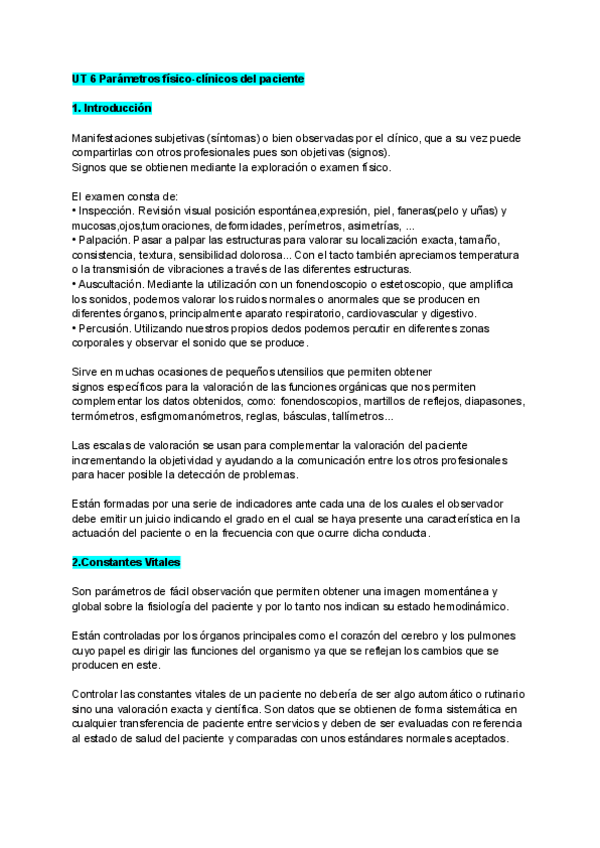 UT 6 Parámetros físico-clínicos del paciente

1. Introducción

Manifestaciones subjetivas (síntomas) o bien observadas por el clínico, que a su vez puede compartirlas con otros profesionales pues son objetivas (signos).
Signos que se obtienen mediante la exploración o examen físico.

El examen consta de:
• Inspección. Revisión visual posición espontánea,expresión, piel, faneras(pelo y uñas) y mucosas,ojos,tumoraciones, deformidades, perímetros, asimetrías, ...
• Palpación. Pasar a palpar las estructuras para valorar su localización exacta, tamaño, consistencia, textura, sensibilidad dolorosa... Con el tacto también apreciamos temperatura o la transmisión de vibraciones a través de las diferentes estructuras.
• Auscultación. Mediante la utilización con un fonendoscopio o estetoscopio, que amplifica los sonidos, podemos valorar los ruidos normales o anormales que se producen en diferentes órganos, principalmente aparato respiratorio, cardiovascular y digestivo.
• Percusión. Utilizando nuestros propios dedos podemos percutir en diferentes zonas corporales y observar el sonido que se produce.

Sirve en muchas ocasiones de pequeños utensilios que permiten obtener signos específicos para la valoración de las funciones orgánicas que nos permiten complementar los datos obtenidos, como: fonendoscopios, martillos de reflejos, diapasones, termómetros, esfigmomanómetros, reglas, básculas, tallímetros...

Las escalas de valoración se usan para complementar la valoración del paciente incrementando la objetividad y ayudando a la comunicación entre los otros profesionales para hacer posible la detección de problemas.

Están formadas por una serie de indicadores ante cada una de los cuales el observador debe emitir un juicio indicando el grado en el cual se haya presente una característica en la actuación del paciente o en la frecuencia con que ocurre dicha conducta.

2.Constantes Vitales

Son parámetros de fácil observación que permiten obtener una imagen momentánea y global sobre la fisiología del paciente y por lo tanto nos indican su estado hemodinámico.

Están controladas por los órganos principales como el corazón del cerebro y los pulmones cuyo papel es dirigir las funciones del organismo ya que se reflejan los cambios que se producen en este.

Controlar las constantes vitales de un paciente no debería de ser algo automático o rutinario sino una valoración exacta y científica. Son datos que se obtienen de forma sistemática en cualquier transferencia de paciente entre servicios y deben de ser evaluadas con referencia al estado de salud del paciente y comparadas con unos estándares normales aceptados.